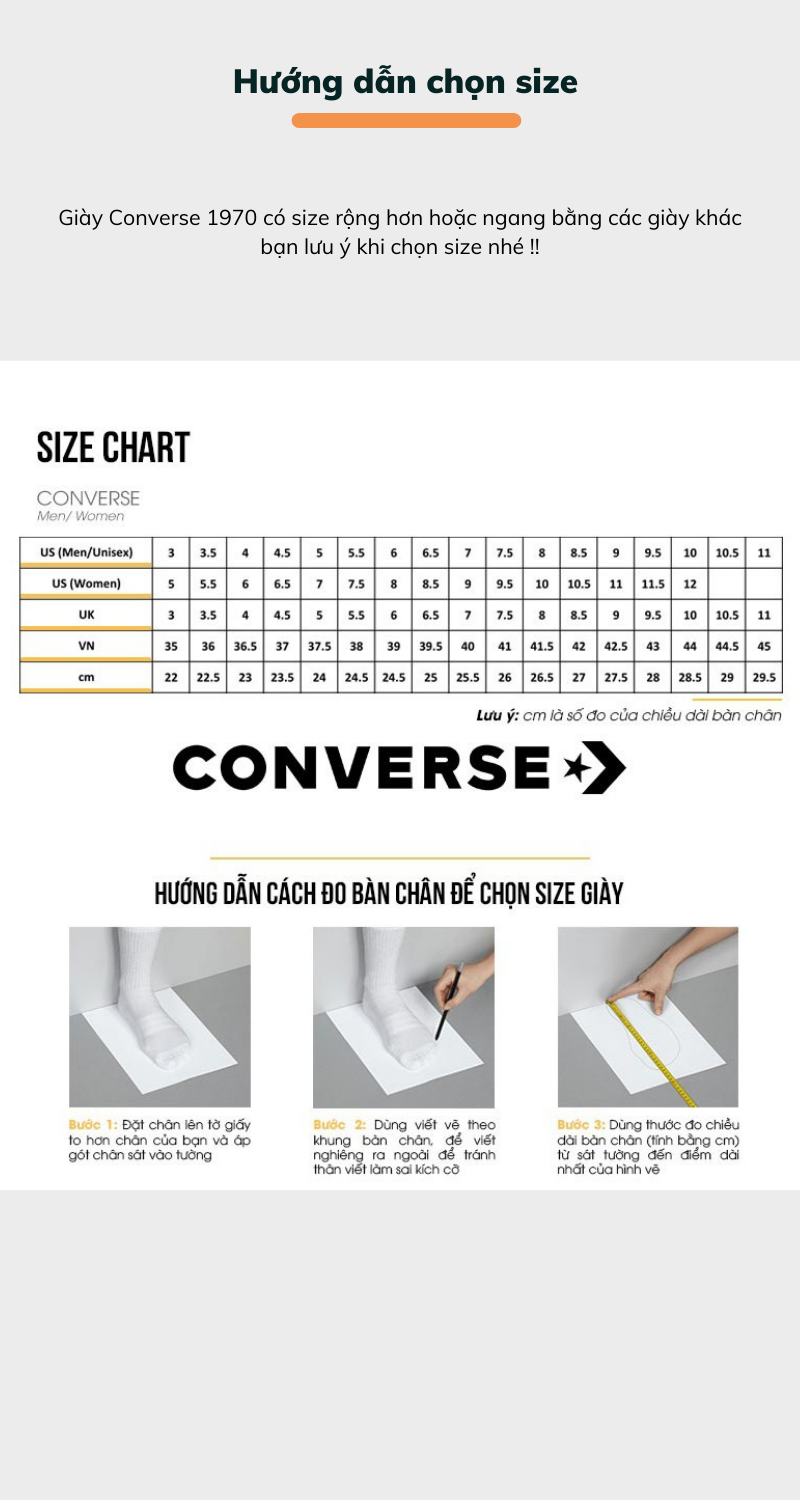 Hướng dẫn chọn size

Giày Converse 1970 có size rộng hơn hoặc ngang bằng các giày khác bạn lưu ý khi chọn size nhé !!

SIZE CHART

CONVERSE
Men/ Women

| US (Men/Unisex) | 3 | 3.5 | 4 | 4.5 | 5 | 5.5 | 6 | 6.5 | 7 | 7.5 | 8 | 8.5 | 9 | 9.5 | 10 | 10.5 | 11 |
|---|---|---|---|---|---|---|---|---|---|---|---|---|---|---|---|---|---|
| US (Women) | 5 | 5.5 | 6 | 6.5 | 7 | 7.5 | 8 | 8.5 | 9 | 9.5 | 10 | 10.5 | 11 | 11.5 | 12 | | |
| UK | 3 | 3.5 | 4 | 4.5 | 5 | 5.5 | 6 | 6.5 | 7 | 7.5 | 8 | 8.5 | 9 | 9.5 | 10 | 10.5 | 11 |
| VN | 35 | 36 | 36.5 | 37 | 37.5 | 38 | 39 | 39.5 | 40 | 41 | 41.5 | 42 | 42.5 | 43 | 44 | 44.5 | 45 |
| cm | 22 | 22.5 | 23 | 23.5 | 24 | 24.5 | 24.5 | 25 | 25.5 | 26 | 26.5 | 27 | 27.5 | 28 | 28.5 | 29 | 29.5 |

Lưu ý: cm là số đo của chiều dài bàn chân

CONVERSE

HƯỚNG DẪN CÁCH ĐO BÀN CHÂN ĐỂ CHỌN SIZE GIÀY

Bước 1: Đặt chân lên tờ giấy to hơn chân của bạn và áp gót chân sát vào tường

Bước 2: Dùng viết vẽ theo khung bàn chân, để viết nghiêng ra ngoài để tránh thân viết làm sai kích cỡ

Bước 3: Dùng thước đo chiều dài bàn chân (tính bằng cm) từ sát tường đến điểm dài nhất của hình vẽ